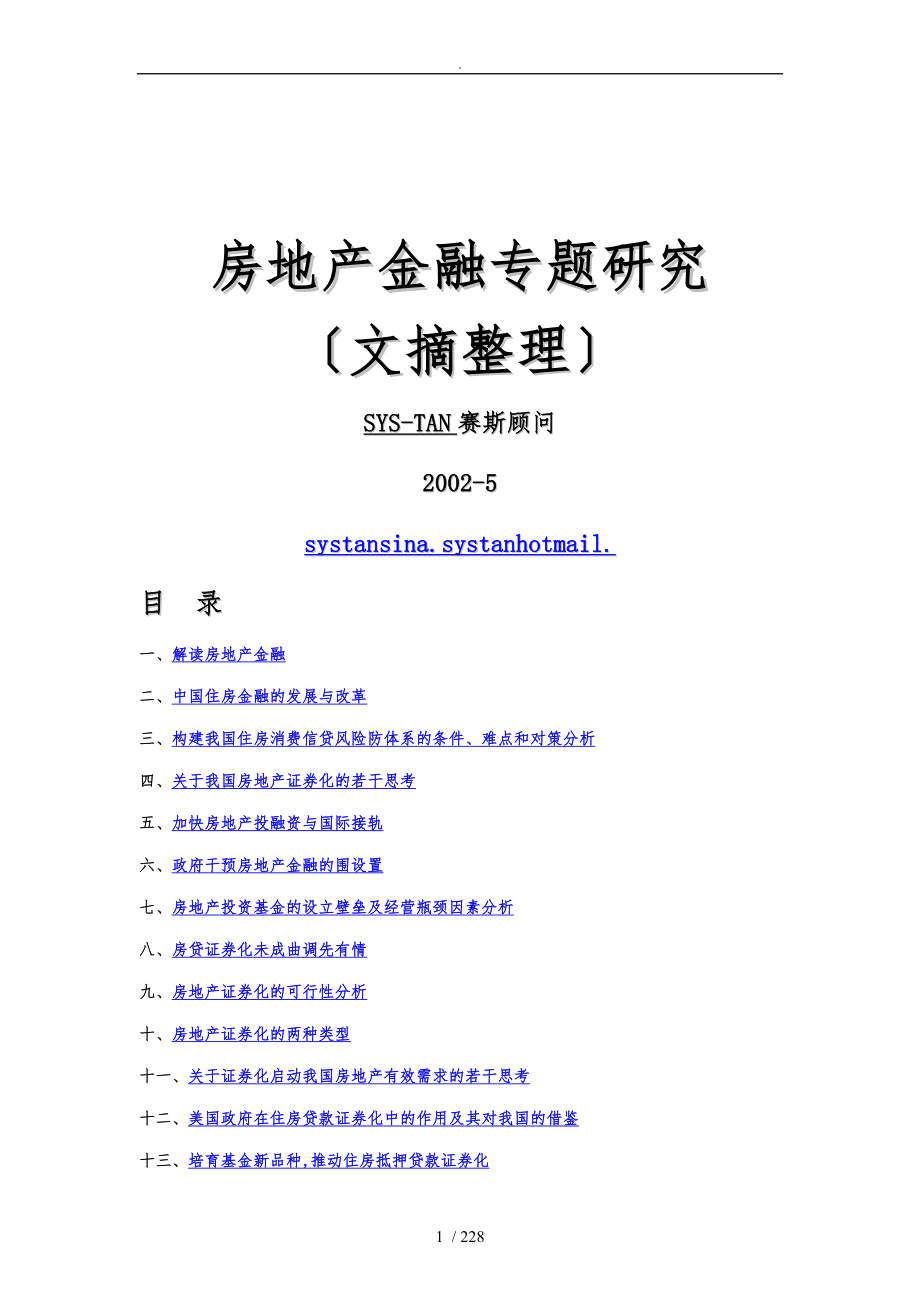 .

房地产金融专题研究

﹝文摘整理﹞

SYS-TAN 赛斯顾问

2002-5

systansina.systanhotmail.

目 录

一、解读房地产金融

二、中国住房金融的发展与改革

三、构建我国住房消费信贷风险防体系的条件、难点和对策分析

四、关于我国房地产证券化的若干思考

五、加快房地产投融资与国际接轨

六、政府干预房地产金融的围设置

七、房地产投资基金的设立壁垒及经营瓶颈因素分析

八、房贷证券化未成曲调先有情

九、房地产证券化的可行性分析

十、房地产证券化的两种类型

十一、关于证券化启动我国房地产有效需求的若干思考

十二、美国政府在住房贷款证券化中的作用及其对我国的借鉴

十三、培育基金新品种,推动住房抵押贷款证券化

1 / 228